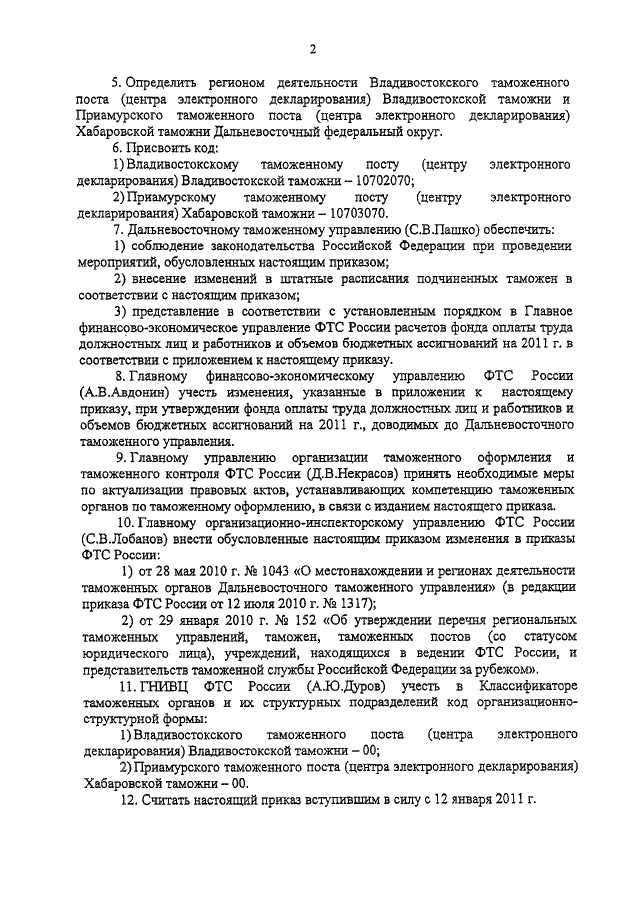 2

5. Определить регионом деятельности Владивостокского таможенного поста (центра электронного декларирования) Владивостокской таможни и Приамурского таможенного поста (центра электронного декларирования) Хабаровской таможни Дальневосточный федеральный округ.

6. Присвоить код:

1) Владивостокскому таможенному посту (центру электронного декларирования) Владивостокской таможни – 10702070;

2) Приамурскому таможенному посту (центру электронного декларирования) Хабаровской таможни – 10703070.

7. Дальневосточному таможенному управлению (С.В.Пашко) обеспечить:

1) соблюдение законодательства Российской Федерации при проведении мероприятий, обусловленных настоящим приказом;

2) внесение изменений в штатные расписания подчиненных таможен в соответствии с настоящим приказом;

3) представление в соответствии с установленным порядком в Главное финансово-экономическое управление ФТС России расчетов фонда оплаты труда должностных лиц и работников и объемов бюджетных ассигнований на 2011 г. в соответствии с приложением к настоящему приказу.

8. Главному финансово-экономическому управлению ФТС России (А.В.Авдонин) учесть изменения, указанные в приложении к настоящему приказу, при утверждении фонда оплаты труда должностных лиц и работников и объемов бюджетных ассигнований на 2011 г., доводимых до Дальневосточного таможенного управления.

9. Главному управлению организации таможенного оформления и таможенного контроля ФТС России (Д.В.Некрасов) принять необходимые меры по актуализации правовых актов, устанавливающих компетенцию таможенных органов по таможенному оформлению, в связи с изданием настоящего приказа.

10. Главному организационно-инспекторскому управлению ФТС России (С.В.Лобанов) внести обусловленные настоящим приказом изменения в приказы ФТС России:

1) от 28 мая 2010 г. № 1043 «О местонахождении и регионах деятельности таможенных органов Дальневосточного таможенного управления» (в редакции приказа ФТС России от 12 июля 2010 г. № 1317);

2) от 29 января 2010 г. № 152 «Об утверждении перечня региональных таможенных управлений, таможен, таможенных постов (со статусом юридического лица), учреждений, находящихся в ведении ФТС России, и представительств таможенной службы Российской Федерации за рубежом».

11. ГНИВЦ ФТС России (А.Ю.Дуров) учесть в Классификаторе таможенных органов и их структурных подразделений код организационно-структурной формы:

1) Владивостокского таможенного поста (центра электронного декларирования) Владивостокской таможни – 00;

2) Приамурского таможенного поста (центра электронного декларирования) Хабаровской таможни – 00.

12. Считать настоящий приказ вступившим в силу с 12 января 2011 г.